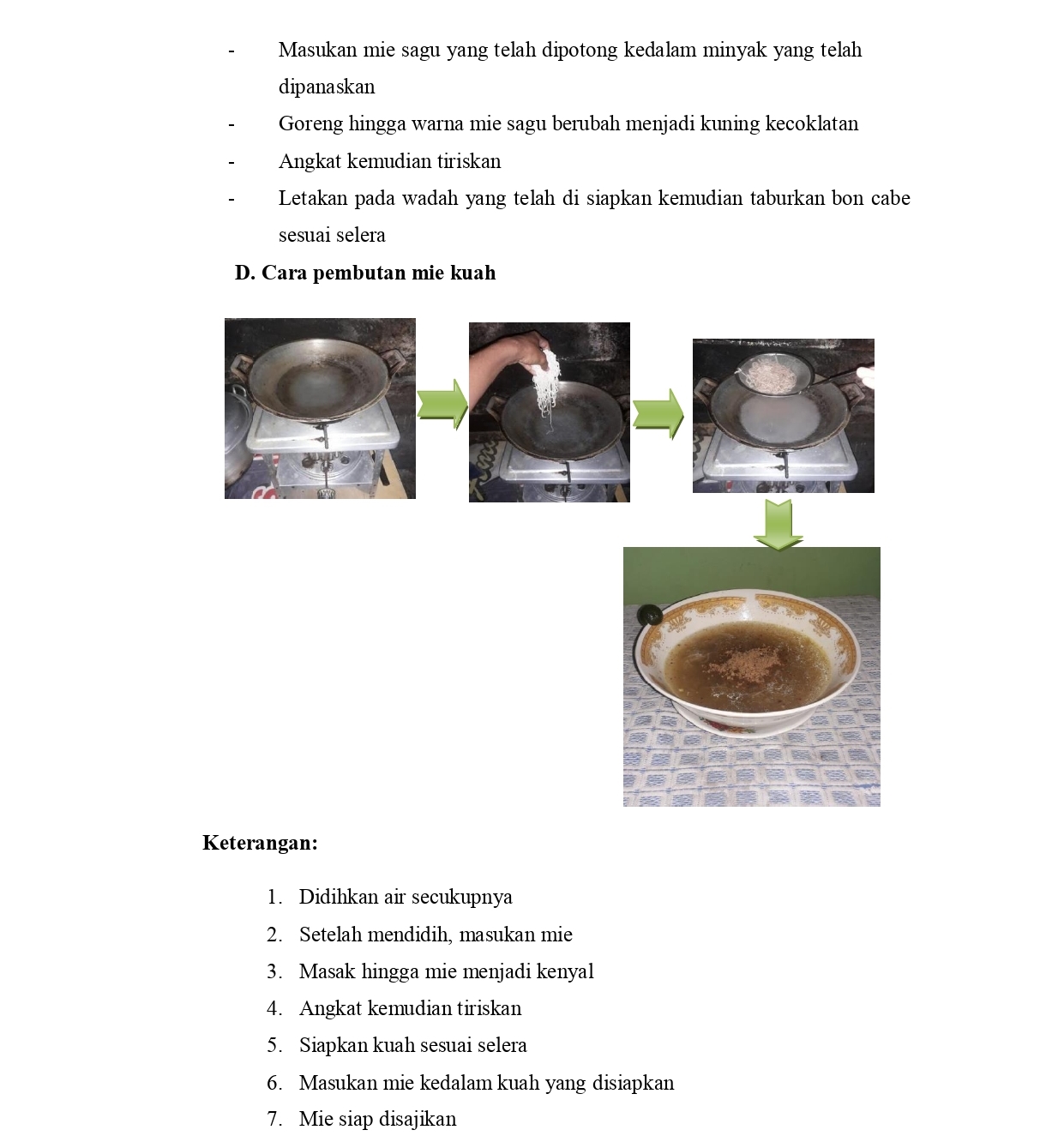 - Masukan mie sagu yang telah dipotong kedalam minyak yang telah dipanaskan
- Goreng hingga warna mie sagu berubah menjadi kuning kecoklatan
- Angkat kemudian tiriskan
- Letakan pada wadah yang telah di siapkan kemudian taburkan bon cabe sesuai selera

D. Cara pembutan mie kuah

Keterangan:

1. Didihkan air secukupnya
2. Setelah mendidih, masukan mie
3. Masak hingga mie menjadi kenyal
4. Angkat kemudian tiriskan
5. Siapkan kuah sesuai selera
6. Masukan mie kedalam kuah yang disiapkan
7. Mie siap disajikan